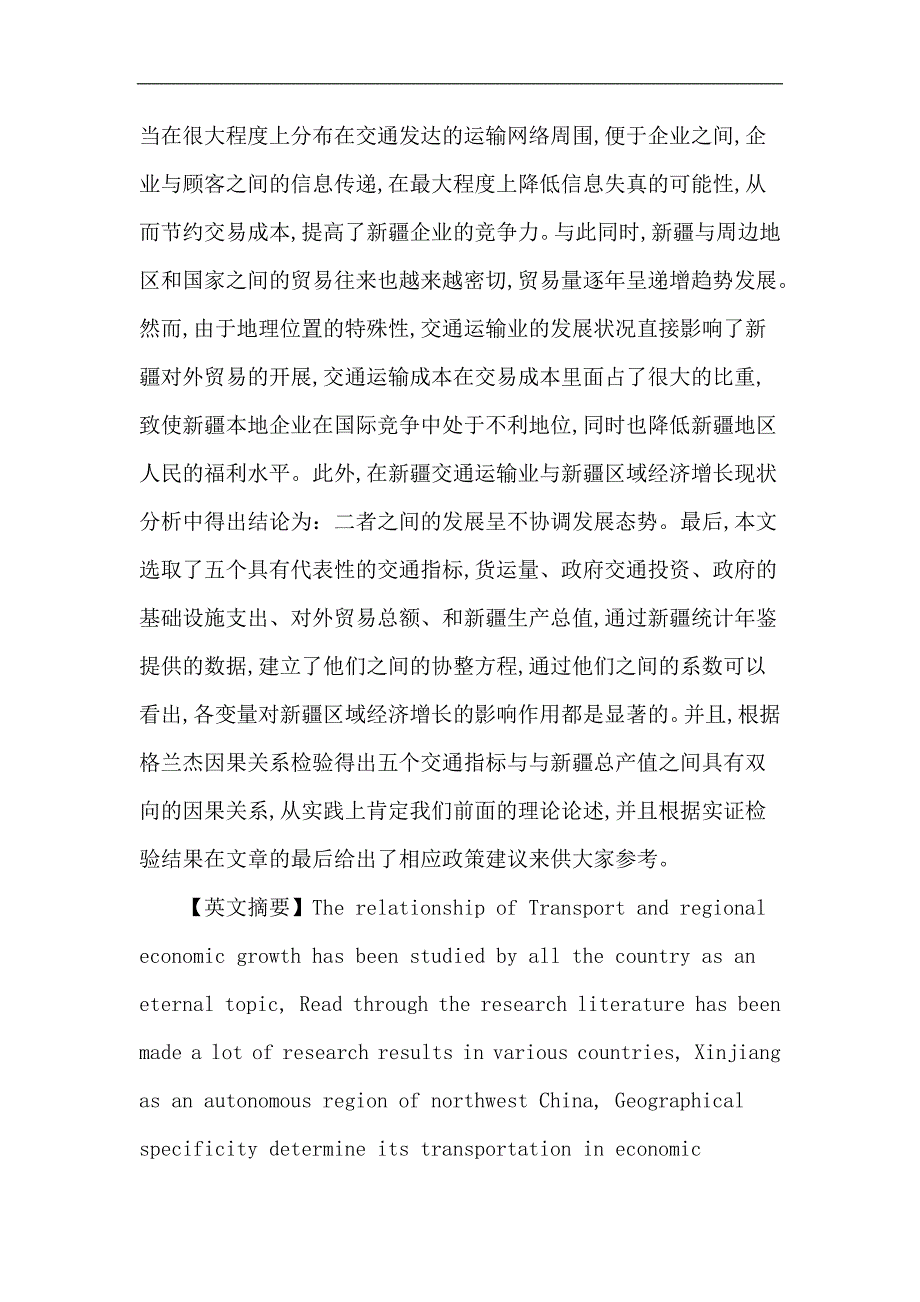 当在很大程度上分布在交通发达的运输网络周围,便于企业之间,企业与顾客之间的信息传递,在最大程度上降低信息失真的可能性,从而节约交易成本,提高了新疆企业的竞争力。与此同时,新疆与周边地区和国家之间的贸易往来也越来越密切,贸易量逐年呈递增趋势发展。然而,由于地理位置的特殊性,交通运输业的发展状况直接影响了新疆对外贸易的开展,交通运输成本在交易成本里面占了很大的比重,致使新疆本地企业在国际竞争中处于不利地位,同时也降低新疆地区人民的福利水平。此外,在新疆交通运输业与新疆区域经济增长现状分析中得出结论为：二者之间的发展呈不协调发展态势。最后,本文选取了五个具有代表性的交通指标,货运量、政府交通投资、政府的基础设施支出、对外贸易总额、和新疆生产总值,通过新疆统计年鉴提供的数据,建立了他们之间的协整方程,通过他们之间的系数可以看出,各变量对新疆区域经济增长的影响作用都是显著的。并且,根据格兰杰因果关系检验得出五个交通指标与与新疆总产值之间具有双向的因果关系,从实践上肯定我们前面的理论论述,并且根据实证检验结果在文章的最后给出了相应政策建议来供大家参考。

【英文摘要】The relationship of Transport and regional economic growth has been studied by all the country as an eternal topic, Read through the research literature has been made a lot of research results in various countries, Xinjiang as an autonomous region of northwest China, Geographical specificity determine its transportation in economic